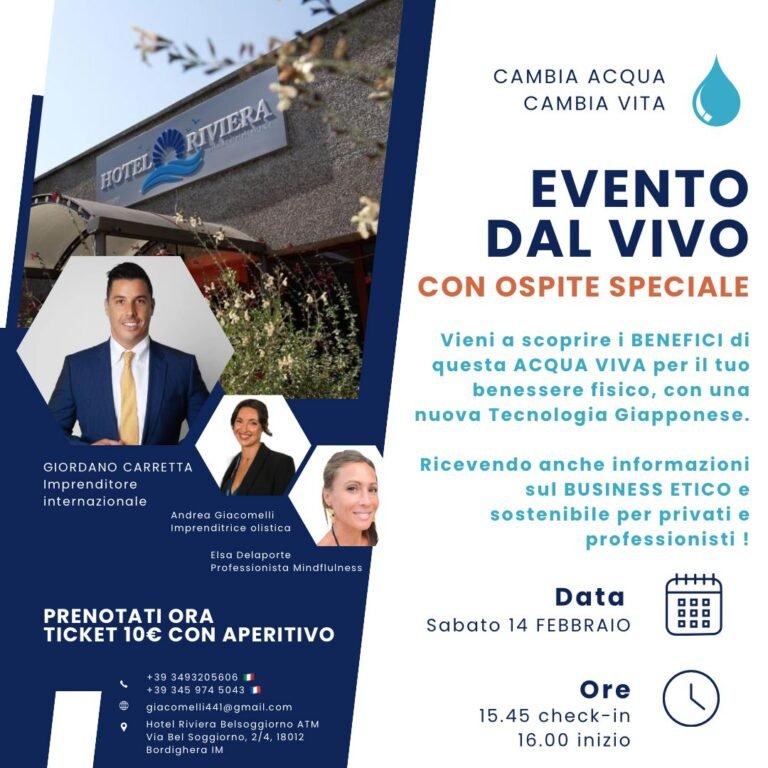 HOTEL RIVIERA

GIORDANO CARRETTA
Imprenditore
internazionale

Andrea Giacomelli
Imprenditrice olistica

Elsa Delaporte
Professionista Mindflulness

PRENOTATI ORA
TICKET 10€ CON APERITIVO

+39 3493205606
+39 345 974 5043
giacomelli441@gmail.com
Hotel Riviera Belsoggiorno ATM
Via Bel Soggiorno, 2/4, 18012
Bordighera IM

CAMBIA ACQUA
CAMBIA VITA

EVENTO
DAL VIVO

CON OSPITE SPECIALE

Vieni a scoprire i BENEFICI di questa ACQUA VIVA per il tuo benessere fisico, con una nuova Tecnologia Giapponese.

Ricevendo anche informazioni sul BUSINESS ETICO e sostenibile per privati e professionisti !

Data
Sabato 14 FEBBRAIO

Ore
15.45 check-in
16.00 inizio